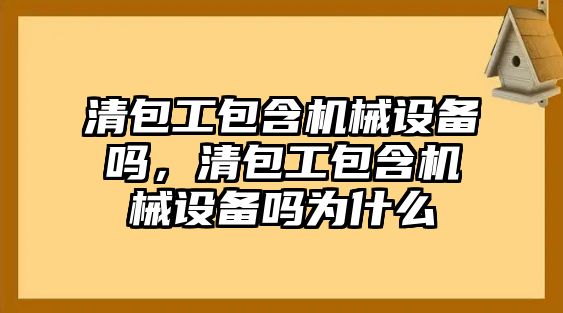 清包工包含机械设备吗，清包工包含机械设备吗为什么